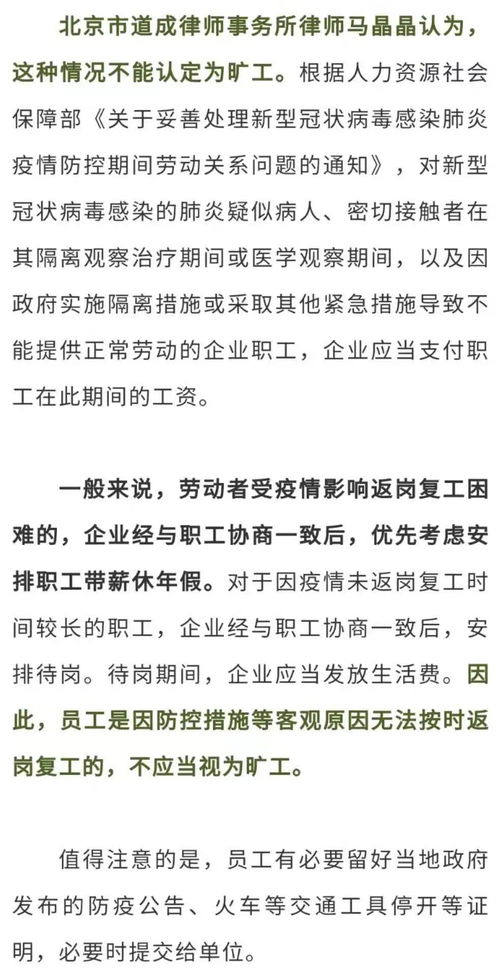 北京市道成律师事务所律师马晶晶认为，这种情况不能认定为旷工。根据人力资源社会保障部《关于妥善处理新型冠状病毒感染肺炎疫情防控期间劳动关系问题的通知》，对新型冠状病毒感染的肺炎疑似病人、密切接触者在其隔离观察治疗期间或医学观察期间，以及因政府实施隔离措施或采取其他紧急措施导致不能提供正常劳动的企业职工，企业应当支付职工在此期间的工资。

一般来说，劳动者受疫情影响返岗复工困难的，企业经与职工协商一致后，优先考虑安排职工带薪休年假。对于因疫情未返岗复工时间较长的职工，企业经与职工协商一致后，安排待岗。待岗期间，企业应当发放生活费。因此，员工是因防控措施等客观原因无法按时返岗复工的，不应当视为旷工。

值得注意的是，员工有必要留好当地政府发布的防疫公告、火车等交通工具停开等证明，必要时提交给单位。